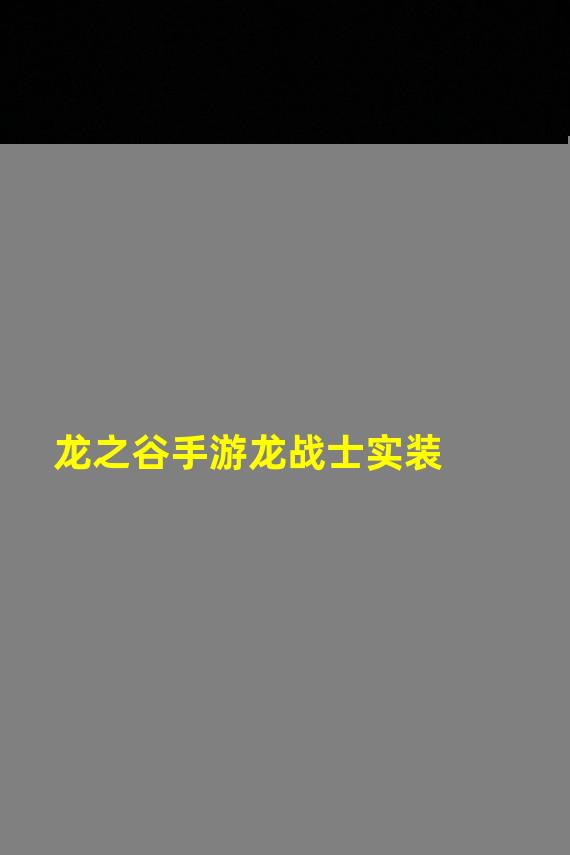 龙之谷手游龙战士实装